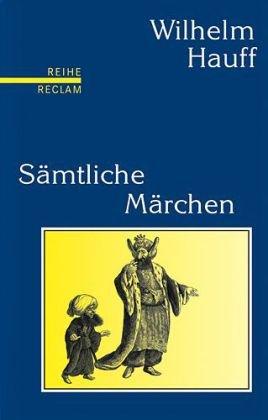 Wilhelm Hauff

REIHE
RECLAM

Sämtliche Märchen